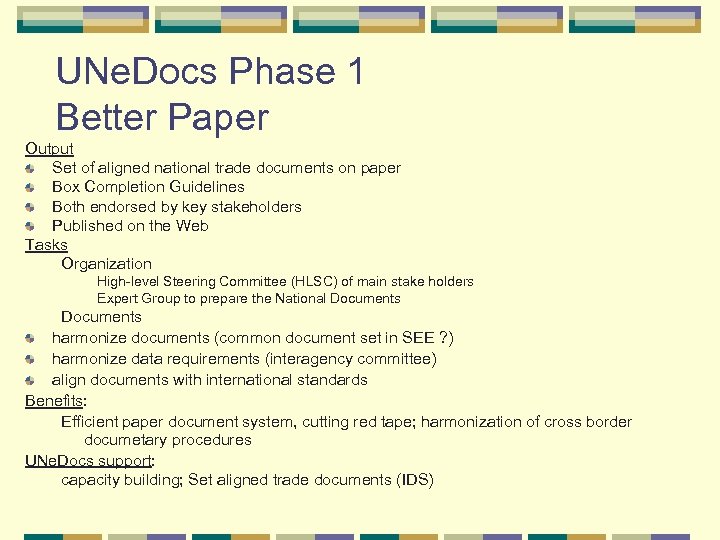 UNeDocs Phase 1
Better Paper

Output
Set of aligned national trade documents on paper
Box Completion Guidelines
Both endorsed by key stakeholders
Published on the Web

Tasks
Organization
High-level Steering Committee (HLSC) of main stake holders
Expert Group to prepare the National Documents
Documents
harmonize documents (common document set in SEE ?)
harmonize data requirements (interagency committee)
align documents with international standards

Benefits:
Efficient paper document system, cutting red tape; harmonization of cross border documetary procedures

UNeDocs support:
capacity building; Set aligned trade documents (IDS)